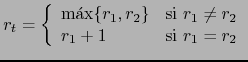 $r_t = \begin{cases} \text{máx}\{r_1, r_2\} & \text{si } r_1 \neq r_2 \\ r_1 + 1 & \text{si } r_1 = r_2 \end{cases}$